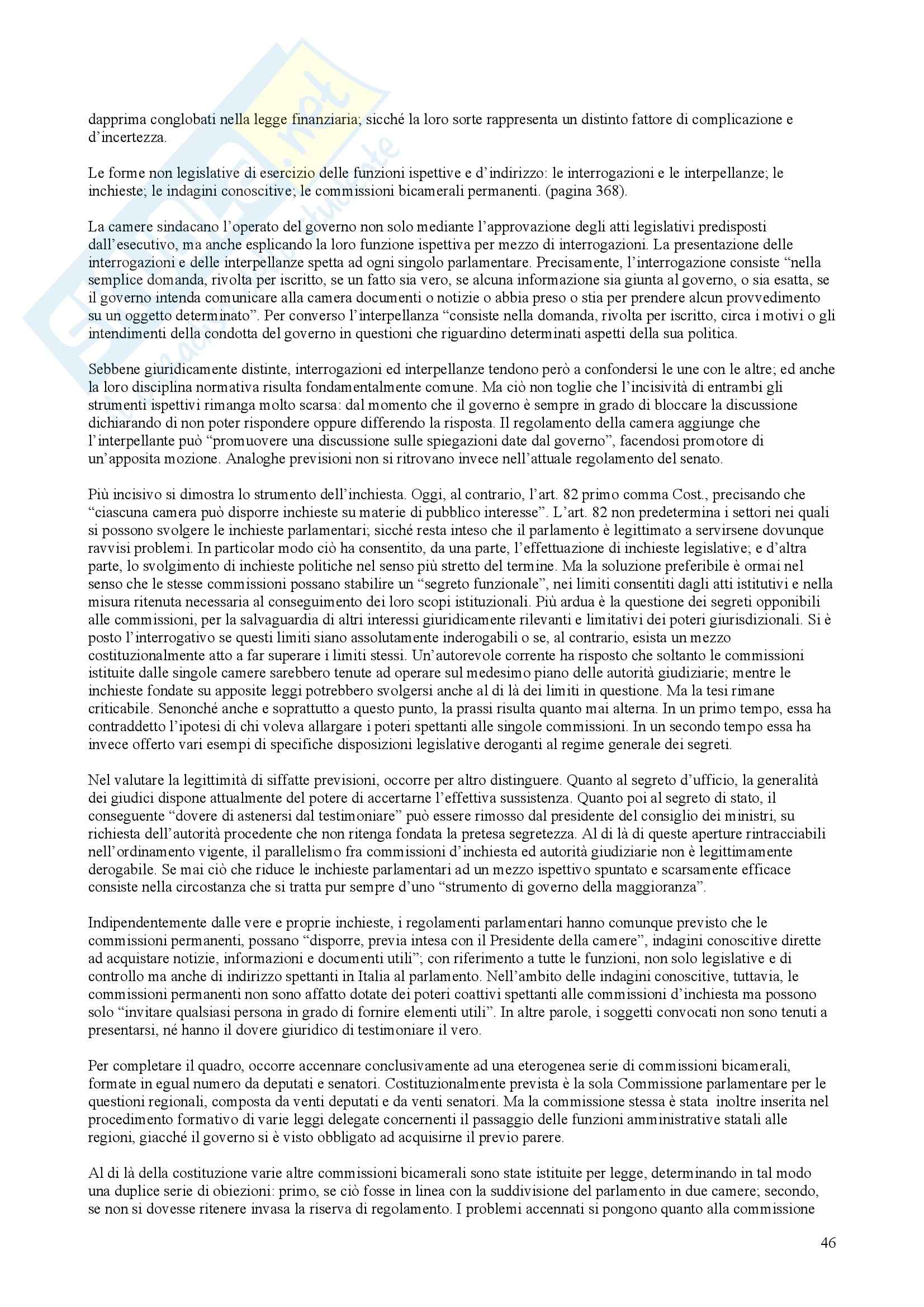 dapprima conglobati nella legge finanziaria; sicché la loro sorte rappresenta un distinto fattore di complicazione e d'incertezza.

Le forme non legislative di esercizio delle funzioni ispettive e d'indirizzo: le interrogazioni e le interpellanze; le inchieste; le indagini conoscitive; le commissioni bicamerali permanenti. (pagina 368).

La camere sindacano l'operato del governo non solo mediante l'approvazione degli atti legislativi predisposti dall'esecutivo, ma anche esplicando la loro funzione ispettiva per mezzo di interrogazioni. La presentazione delle interrogazioni e delle interpellanze spetta ad ogni singolo parlamentare. Precisamente, l'interrogazione consiste "nella semplice domanda, rivolta per iscritto, se un fatto sia vero, se alcuna informazione sia giunta al governo, o sia esatta, se il governo intenda comunicare alla camera documenti o notizie o abbia preso o stia per prendere alcun provvedimento su un oggetto determinato". Per converso l'interpellanza "consiste nella domanda, rivolta per iscritto, circa i motivi o gli intendimenti della condotta del governo in questioni che riguardino determinati aspetti della sua politica.

Sebbene giuridicamente distinte, interrogazioni ed interpellanze tendono però a confondersi le une con le altre; ed anche la loro disciplina normativa risulta fondamentalmente comune. Ma ciò non toglie che l'incisività di entrambi gli strumenti ispettivi rimanga molto scarsa: dal momento che il governo è sempre in grado di bloccare la discussione dichiarando di non poter rispondere oppure differendo la risposta. Il regolamento della camera aggiunge che l'interpellante può "promuovere una discussione sulle spiegazioni date dal governo", facendosi promotore di un'apposita mozione. Analoghe previsioni non si ritrovano invece nell'attuale regolamento del senato.

Più incisivo si dimostra lo strumento dell'inchiesta. Oggi, al contrario, l'art. 82 primo comma Cost., precisando che "ciascuna camera può disporre inchieste su materie di pubblico interesse". L'art. 82 non predetermina i settori nei quali si possono svolgere le inchieste parlamentari; sicché resta inteso che il parlamento è legittimato a servirsene dovunque ravvisi problemi. In particolar modo ciò ha consentito, da una parte, l'effettuazione di inchieste legislative; e d'altra parte, lo svolgimento di inchieste politiche nel senso più stretto del termine. Ma la soluzione preferibile è ormai nel senso che le stesse commissioni possano stabilire un "segreto funzionale", nei limiti consentiti dagli atti istitutivi e nella misura ritenuta necessaria al conseguimento dei loro scopi istituzionali. Più ardua è la questione dei segreti opponibili alle commissioni, per la salvaguardia di altri interessi giuridicamente rilevanti e limitativi dei poteri giurisdizionali. Si è posto l'interrogativo se questi limiti siano assolutamente inderogabili o se, al contrario, esista un mezzo costituzionalmente atto a far superare i limiti stessi. Un'autorevole corrente ha risposto che soltanto le commissioni istituite dalle singole camere sarebbero tenute ad operare sul medesimo piano delle autorità giudiziarie; mentre le inchieste fondate su apposite leggi potrebbero svolgersi anche al di là dei limiti in questione. Ma la tesi rimane criticabile. Senonché anche e soprattutto a questo punto, la prassi risulta quanto mai alterna. In un primo tempo, essa ha contraddetto l'ipotesi di chi voleva allargare i poteri spettanti alle singole commissioni. In un secondo tempo essa ha invece offerto vari esempi di specifiche disposizioni legislative deroganti al regime generale dei segreti.

Nel valutare la legittimità di siffatte previsioni, occorre per altro distinguere. Quanto al segreto d'ufficio, la generalità dei giudici dispone attualmente del potere di accertarne l'effettiva sussistenza. Quanto poi al segreto di stato, il conseguente "dovere di astenersi dal testimoniare" può essere rimosso dal presidente del consiglio dei ministri, su richiesta dell'autorità procedente che non ritenga fondata la pretesa segretezza. Al di là di queste aperture rintracciabili nell'ordinamento vigente, il parallelismo fra commissioni d'inchiesta ed autorità giudiziarie non è legittimamente derogabile. Se mai ciò che riduce le inchieste parlamentari ad un mezzo ispettivo spuntato e scarsamente efficace consiste nella circostanza che si tratta pur sempre d'uno "strumento di governo della maggioranza".

Indipendentemente dalle vere e proprie inchieste, i regolamenti parlamentari hanno comunque previsto che le commissioni permanenti, possano "disporre, previa intesa con il Presidente della camere", indagini conoscitive dirette ad acquistare notizie, informazioni e documenti utili"; con riferimento a tutte le funzioni, non solo legislative e di controllo ma anche di indirizzo spettanti in Italia al parlamento. Nell'ambito delle indagini conoscitive, tuttavia, le commissioni permanenti non sono affatto dotate dei poteri coattivi spettanti alle commissioni d'inchiesta ma possono solo "invitare qualsiasi persona in grado di fornire elementi utili". In altre parole, i soggetti convocati non sono tenuti a presentarsi, né hanno il dovere giuridico di testimoniare il vero.

Per completare il quadro, occorre accennare conclusivamente ad una eterogenea serie di commissioni bicamerali, formate in egual numero da deputati e senatori. Costituzionalmente prevista è la sola Commissione parlamentare per le questioni regionali, composta da venti deputati e da venti senatori. Ma la commissione stessa è stata inoltre inserita nel procedimento formativo di varie leggi delegate concernenti il passaggio delle funzioni amministrative statali alle regioni, giacché il governo si è visto obbligato ad acquisirne il previo parere.

Al di là della costituzione varie altre commissioni bicamerali sono state istituite per legge, determinando in tal modo una duplice serie di obiezioni: primo, se ciò fosse in linea con la suddivisione del parlamento in due camere; secondo, se non si dovesse ritenere invasa la riserva di regolamento. I problemi accennati si pongono quanto alla commissione

46